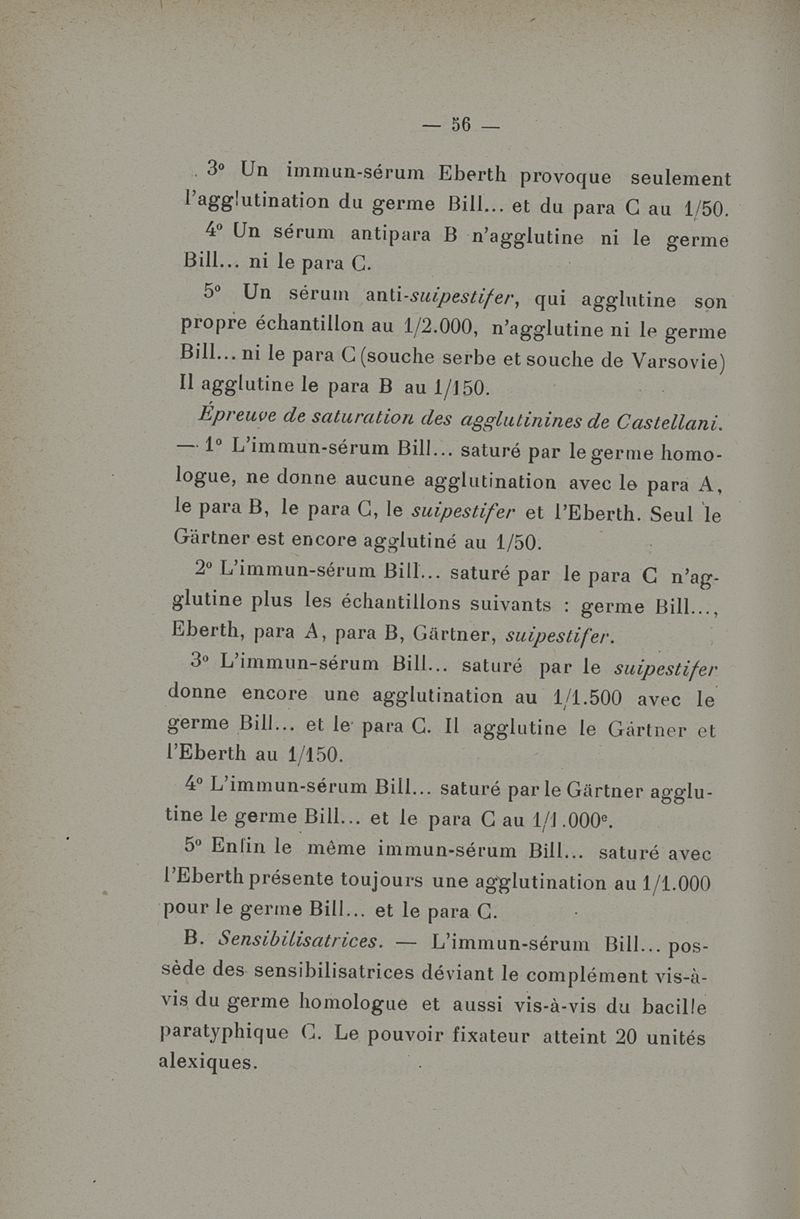 — 56 —

3° Un immun-sérum Eberth provoque seulement l'agglutination du germe Bill... et du para C au 1/50.

4° Un sérum antipara B n'agglutine ni le germe Bill... ni le para C.

5° Un sérum anti-suipestifer, qui agglutine son propre échantillon au 1/2.000, n'agglutine ni le germe Bill... ni le para C (souche serbe et souche de Varsovie) Il agglutine le para B au 1/150.

Épreuve de saturation des agglutinines de Castellani. — 1° L'immun-sérum Bill... saturé par le germe homologue, ne donne aucune agglutination avec le para A, le para B, le para C, le suipestifer et l'Eberth. Seul le Gärtner est encore agglutiné au 1/50.

2° L'immun-sérum Bill... saturé par le para C n'agglutine plus les échantillons suivants : germe Bill..., Eberth, para A, para B, Gärtner, suipestifer.

3° L'immun-sérum Bill... saturé par le suipestifer donne encore une agglutination au 1/1.500 avec le germe Bill... et le para C. Il agglutine le Gärtner et l'Eberth au 1/150.

4° L'immun-sérum Bill... saturé par le Gärtner agglutine le germe Bill... et le para C au 1/1.000ᵉ.

5° Enfin le même immun-sérum Bill... saturé avec l'Eberth présente toujours une agglutination au 1/1.000 pour le germe Bill... et le para C.

B. Sensibilisatrices. — L'immun-sérum Bill... possède des sensibilisatrices déviant le complément vis-à-vis du germe homologue et aussi vis-à-vis du bacille paratyphique C. Le pouvoir fixateur atteint 20 unités alexiques.